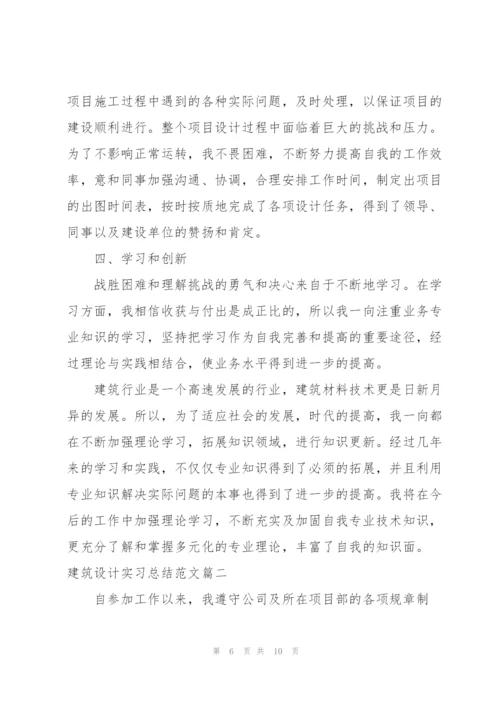 项目施工过程中遇到的各种实际问题，及时处理，以保证项目的建设顺利进行。整个项目设计过程中面临着巨大的挑战和压力。为了不影响正常运转，我不畏困难，不断努力提高自我的工作效率，意和同事加强沟通、协调，合理安排工作时间，制定出项目的出图时间表，按时按质地完成了各项设计任务，得到了领导、同事以及建设单位的赞扬和肯定。

四、学习和创新

战胜困难和理解挑战的勇气和决心来自于不断地学习。在学习方面，我相信收获与付出是成正比的，所以我一向注重业务专业知识的学习，坚持把学习作为自我完善和提高的重要途径，经过理论与实践相结合，使业务水平得到进一步的提高。

建筑行业是一个高速发展的行业，建筑材料技术更是日新月异的发展。所以，为了适应社会的发展，时代的提高，我一向都在不断加强理论学习，拓展知识领域，进行知识更新。经过几年来的学习和实践，不仅仅专业知识得到了必须的拓展，并且利用专业知识解决实际问题的本事也得到了进一步的提高。我将在今后的工作中加强理论学习，不断充实及加固自我专业技术知识，更充分了解和掌握多元化的专业理论，丰富了自我的知识面。

建筑设计实习总结范文篇二

自参加工作以来，我遵守公司及所在项目部的各项规章制

第 6 页 共 10 页